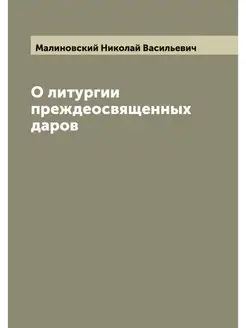 Малиновский Николай Васильевич

О литургии преждеосвященных даров